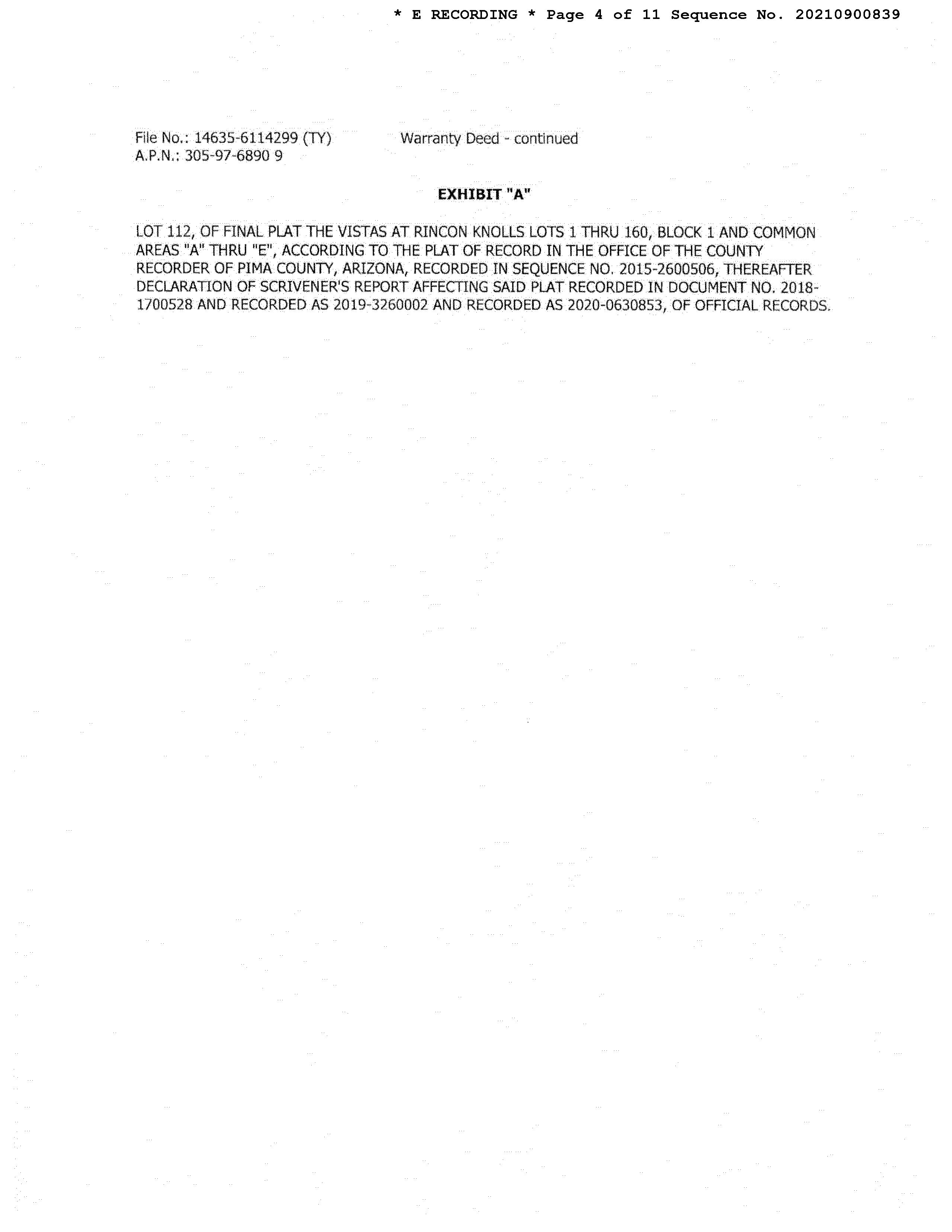 * E RECORDING * Page 4 of 11 Sequence No. 20210900839

File No.: 14635-6114299 (TY)
A.P.N.: 305-97-6890 9

Warranty Deed - continued

EXHIBIT "A"

LOT 112, OF FINAL PLAT THE VISTAS AT RINCON KNOLLS LOTS 1 THRU 160, BLOCK 1 AND COMMON AREAS "A" THRU "E", ACCORDING TO THE PLAT OF RECORD IN THE OFFICE OF THE COUNTY RECORDER OF PIMA COUNTY, ARIZONA, RECORDED IN SEQUENCE NO. 2015-2600506, THEREAFTER DECLARATION OF SCRIVENER'S REPORT AFFECTING SAID PLAT RECORDED IN DOCUMENT NO. 2018-1700528 AND RECORDED AS 2019-3260002 AND RECORDED AS 2020-0630853, OF OFFICIAL RECORDS.